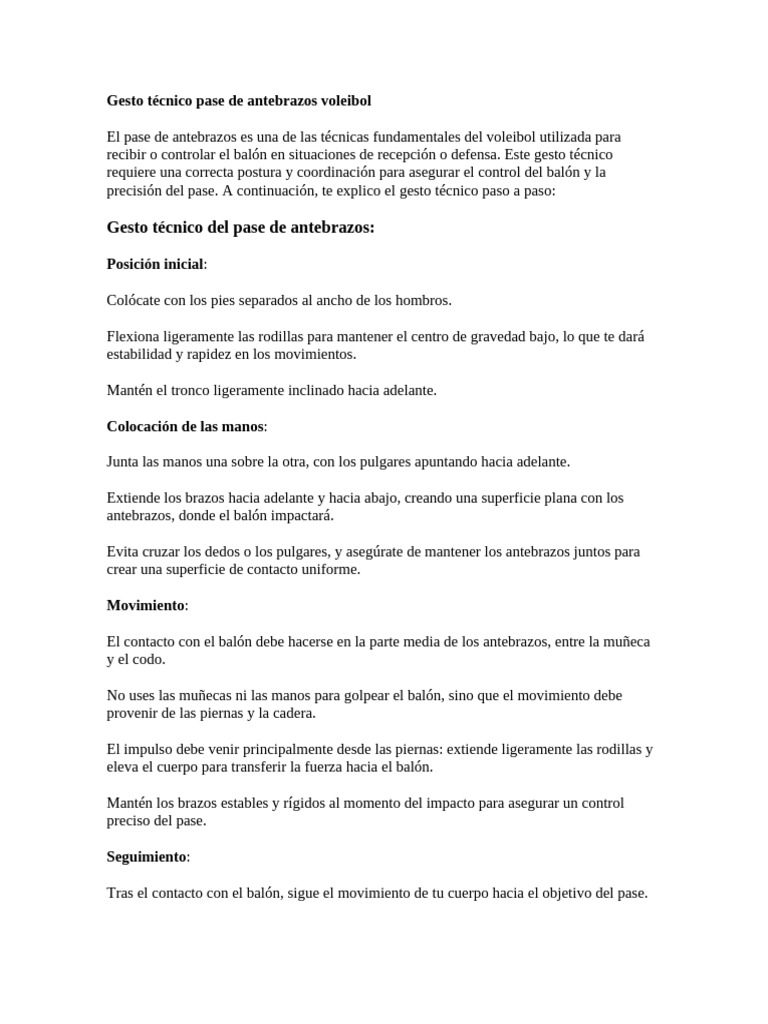 Gesto técnico pase de antebrazos voleibol

El pase de antebrazos es una de las técnicas fundamentales del voleibol utilizada para recibir o controlar el balón en situaciones de recepción o defensa. Este gesto técnico requiere una correcta postura y coordinación para asegurar el control del balón y la precisión del pase. A continuación, te explico el gesto técnico paso a paso:

Gesto técnico del pase de antebrazos:

Posición inicial:

Colócate con los pies separados al ancho de los hombros.

Flexiona ligeramente las rodillas para mantener el centro de gravedad bajo, lo que te dará estabilidad y rapidez en los movimientos.

Mantén el tronco ligeramente inclinado hacia adelante.

Colocación de las manos:

Junta las manos una sobre la otra, con los pulgares apuntando hacia adelante.

Extiende los brazos hacia adelante y hacia abajo, creando una superficie plana con los antebrazos, donde el balón impactará.

Evita cruzar los dedos o los pulgares, y asegúrate de mantener los antebrazos juntos para crear una superficie de contacto uniforme.

Movimiento:

El contacto con el balón debe hacerse en la parte media de los antebrazos, entre la muñeca y el codo.

No uses las muñecas ni las manos para golpear el balón, sino que el movimiento debe provenir de las piernas y la cadera.

El impulso debe venir principalmente desde las piernas: extiende ligeramente las rodillas y eleva el cuerpo para transferir la fuerza hacia el balón.

Mantén los brazos estables y rígidos al momento del impacto para asegurar un control preciso del pase.

Seguimiento:

Tras el contacto con el balón, sigue el movimiento de tu cuerpo hacia el objetivo del pase.